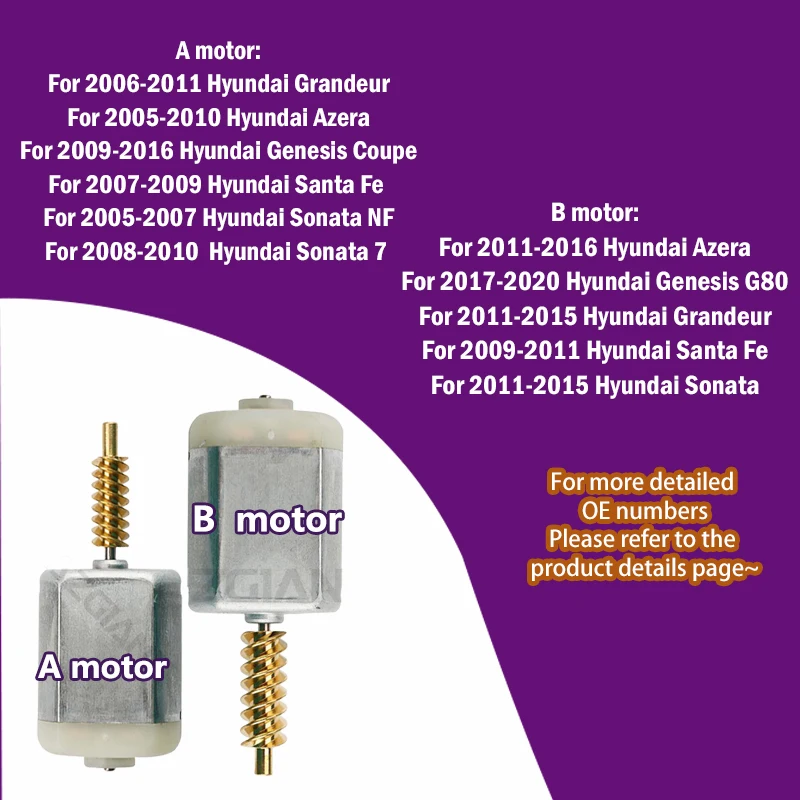 A motor:
For 2006-2011 Hyundai Grandeur
For 2005-2010 Hyundai Azera
For 2009-2016 Hyundai Genesis Coupe
For 2007-2009 Hyundai Santa Fe
For 2005-2007 Hyundai Sonata NF
For 2008-2010 Hyundai Sonata 7

B motor:
For 2011-2016 Hyundai Azera
For 2017-2020 Hyundai Genesis G80
For 2011-2015 Hyundai Grandeur
For 2009-2011 Hyundai Santa Fe
For 2011-2015 Hyundai Sonata

For more detailed OE numbers Please refer to the product details page~

B motor

A motor